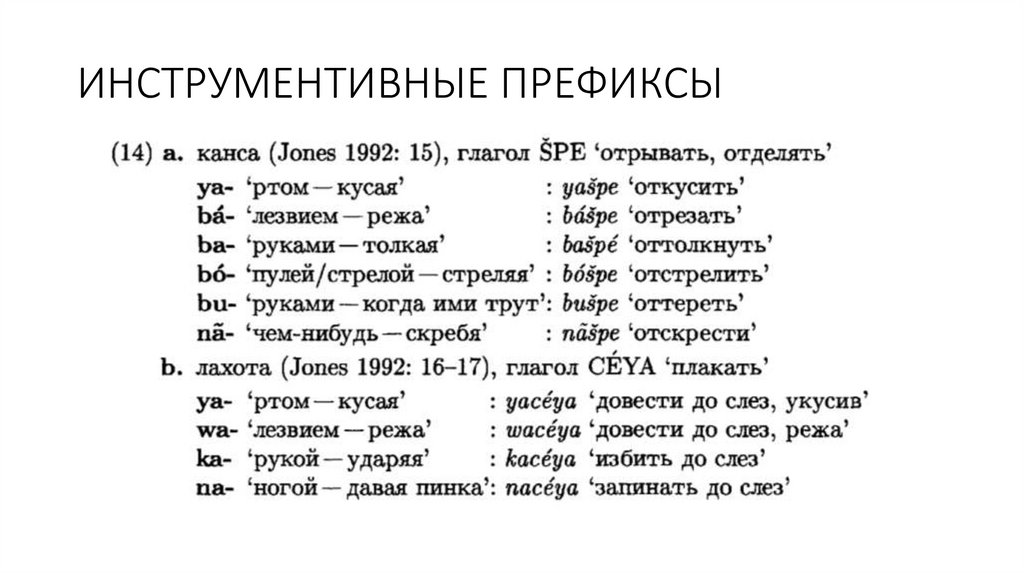 ИНСТРУМЕНТИВНЫЕ ПРЕФИКСЫ

(14) a. канса (Jones 1992: 15), глагол ŠPE ‘отрывать, отделять’

ya- ‘ртом — кусая’ : yašpe ‘откусить’
bá- ‘лезвием — режа’ : bášpe ‘отрезать’
ba- ‘руками — толкая’ : bašpé ‘оттолкнуть’
bó- ‘пулей/стрелой — стреляя’ : bóšpe ‘отстрелить’
bu- ‘руками — когда ими трут’: bušpe ‘оттереть’
nã- ‘чем-нибудь — скребя’ : nãšpe ‘отскрести’

b. лахота (Jones 1992: 16–17), глагол CÉYA ‘плакать’

ya- ‘ртом — кусая’ : yacéya ‘довести до слез, укусив’
wa- ‘лезвием — режа’ : wacéya ‘довести до слез, режа’
ka- ‘рукой — ударяя’ : kacéya ‘избить до слез’
na- ‘ногой — давая пинка’: nacéya ‘запинать до слез’